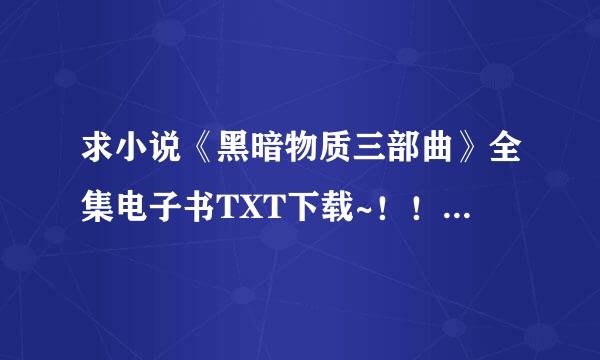 求小说《黑暗物质三部曲》全集电子书TXT下载~！！...